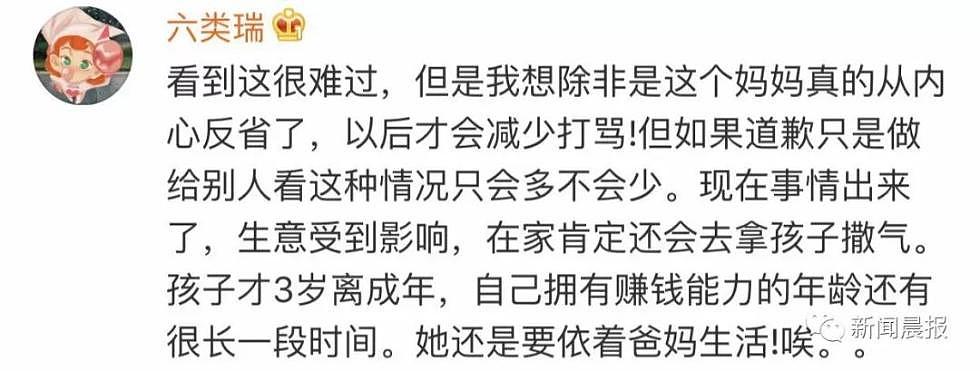 六类瑞

看到这很难过，但是我想除非是这个妈妈真的从内心反省了，以后才会减少打骂!但如果道歉只是做给别人看这种情况只会多不会少。现在事情出来了，生意受到影响，在家肯定还会去拿孩子撒气。孩子才3岁离成年，自己拥有赚钱能力的年龄还有很长一段时间。她还是要依着爸妈生活!唉。。

新闻晨报